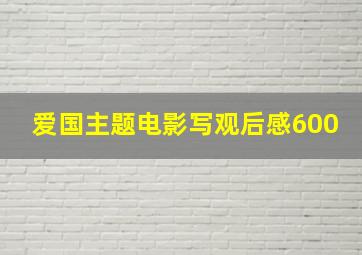 爱国主题电影写观后感600